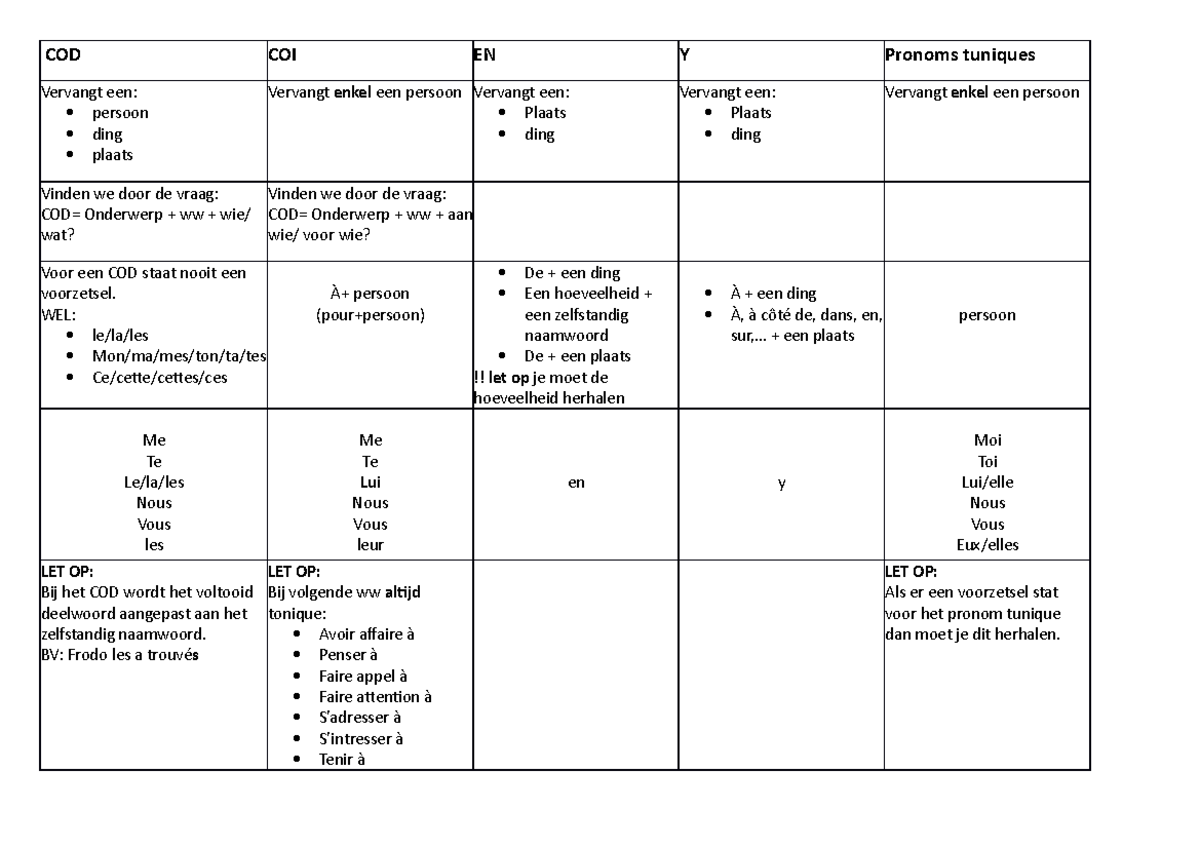 | COD | COI | EN | Y | Pronoms tuniques |
|---|---|---|---|---|
| Vervangt een: • persoon • ding • plaats | Vervangt enkel een persoon | Vervangt een: • Plaats • ding | Vervangt een: • Plaats • ding | Vervangt enkel een persoon |
| Vinden we door de vraag: COD= Onderwerp + ww + wie/ wat? | Vinden we door de vraag: COD= Onderwerp + ww + aan wie/ voor wie? | | | |
| Voor een COD staat nooit een voorzetsel. WEL: • le/la/les • Mon/ma/mes/ton/ta/tes • Ce/cette/cettes/ces | À+ persoon (pour+persoon) | • De + een ding • Een hoeveelheid + een zelfstandig naamwoord • De + een plaats !! let op je moet de hoeveelheid herhalen | • À + een ding • À, à côté de, dans, en, sur,... + een plaats | persoon |
| Me Te Le/la/les Nous Vous les | Me Te Lui Nous Vous leur | en | y | Moi Toi Lui/elle Nous Vous Eux/elles |
| LET OP: Bij het COD wordt het voltooid deelwoord aangepast aan het zelfstandig naamwoord. BV: Frodo les a trouvés | LET OP: Bij volgende ww altijd tonique: • Avoir affaire à • Penser à • Faire appel à • Faire attention à • S'adresser à • S'intresser à • Tenir à | | | LET OP: Als er een voorzetsel stat voor het pronom tunique dan moet je dit herhalen. |